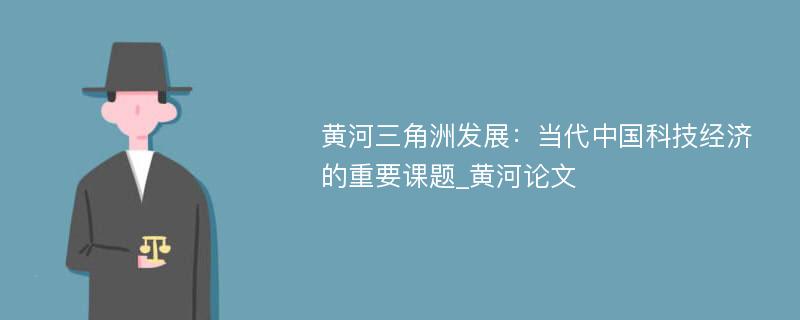 黄河三角洲发展：当代中国科技经济的重要课题_黄河论文